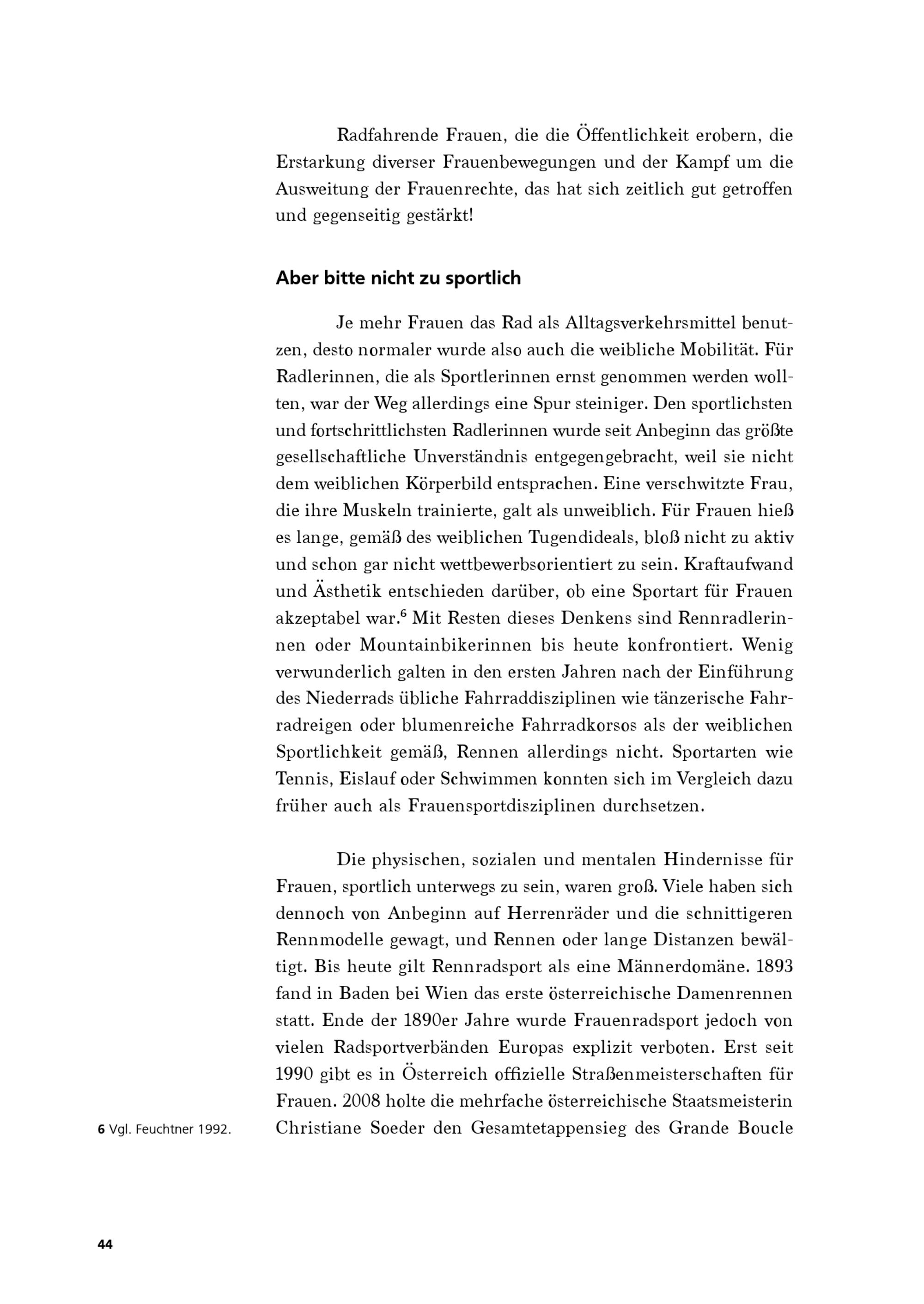 Radfahrende Frauen, die die Öffentlichkeit erobern, die Erstarkung diverser Frauenbewegungen und der Kampf um die Ausweitung der Frauenrechte, das hat sich zeitlich gut getroffen und gegenseitig gestärkt!

Aber bitte nicht zu sportlich

Je mehr Frauen das Rad als Alltagsverkehrsmittel benutzen, desto normaler wurde also auch die weibliche Mobilität. Für Radlerinnen, die als Sportlerinnen ernst genommen werden wollten, war der Weg allerdings eine Spur steiniger. Den sportlichsten und fortschrittlichsten Radlerinnen wurde seit Anbeginn das größte gesellschaftliche Unverständnis entgegengebracht, weil sie nicht dem weiblichen Körperbild entsprachen. Eine verschwitzte Frau, die ihre Muskeln trainierte, galt als unweiblich. Für Frauen hieß es lange, gemäß des weiblichen Tugendideals, bloß nicht zu aktiv und schon gar nicht wettbewerbsorientiert zu sein. Kraftaufwand und Ästhetik entschieden darüber, ob eine Sportart für Frauen akzeptabel war.$^6$ Mit Resten dieses Denkens sind Rennradlerinnen oder Mountainbikerinnen bis heute konfrontiert. Wenig verwunderlich galten in den ersten Jahren nach der Einführung des Niederrads übliche Fahrraddisziplinen wie tänzerische Fahrradreigen oder blumenreiche Fahrradkorsos als der weiblichen Sportlichkeit gemäß, Rennen allerdings nicht. Sportarten wie Tennis, Eislauf oder Schwimmen konnten sich im Vergleich dazu früher auch als Frauensportdisziplinen durchsetzen.

Die physischen, sozialen und mentalen Hindernisse für Frauen, sportlich unterwegs zu sein, waren groß. Viele haben sich dennoch von Anbeginn auf Herrenräder und die schnittigeren Rennmodelle gewagt, und Rennen oder lange Distanzen bewältigt. Bis heute gilt Rennradsport als eine Männerdomäne. 1893 fand in Baden bei Wien das erste österreichische Damenrennen statt. Ende der 1890er Jahre wurde Frauenradsport jedoch von vielen Radsportverbänden Europas explizit verboten. Erst seit 1990 gibt es in Österreich offizielle Straßenmeisterschaften für Frauen. 2008 holte die mehrfache österreichische Staatsmeisterin Christiane Soeder den Gesamtetappensieg des Grande Boucle

6 Vgl. Feuchtner 1992.

44